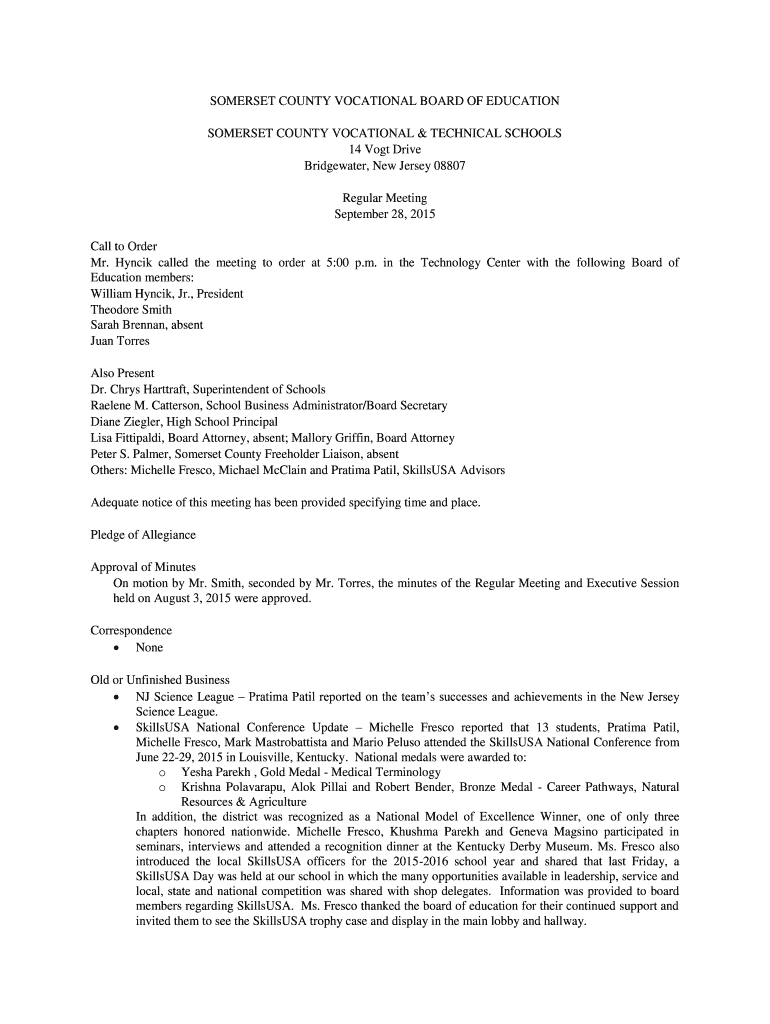 SOMERSET COUNTY VOCATIONAL BOARD OF EDUCATION

SOMERSET COUNTY VOCATIONAL & TECHNICAL SCHOOLS
14 Vogt Drive
Bridgewater, New Jersey 08807

Regular Meeting
September 28, 2015

Call to Order
Mr. Hyncik called the meeting to order at 5:00 p.m. in the Technology Center with the following Board of Education members:
William Hyncik, Jr., President
Theodore Smith
Sarah Brennan, absent
Juan Torres

Also Present
Dr. Chrys Harttraft, Superintendent of Schools
Raelene M. Catterson, School Business Administrator/Board Secretary
Diane Ziegler, High School Principal
Lisa Fittipaldi, Board Attorney, absent; Mallory Griffin, Board Attorney
Peter S. Palmer, Somerset County Freeholder Liaison, absent
Others: Michelle Fresco, Michael McClain and Pratima Patil, SkillsUSA Advisors

Adequate notice of this meeting has been provided specifying time and place.

Pledge of Allegiance

Approval of Minutes
On motion by Mr. Smith, seconded by Mr. Torres, the minutes of the Regular Meeting and Executive Session held on August 3, 2015 were approved.

Correspondence
• None

Old or Unfinished Business
• NJ Science League – Pratima Patil reported on the team's successes and achievements in the New Jersey Science League.
• SkillsUSA National Conference Update – Michelle Fresco reported that 13 students, Pratima Patil, Michelle Fresco, Mark Mastrobattista and Mario Peluso attended the SkillsUSA National Conference from June 22-29, 2015 in Louisville, Kentucky. National medals were awarded to:
o Yesha Parekh , Gold Medal - Medical Terminology
o Krishna Polavarapu, Alok Pillai and Robert Bender, Bronze Medal - Career Pathways, Natural Resources & Agriculture
In addition, the district was recognized as a National Model of Excellence Winner, one of only three chapters honored nationwide. Michelle Fresco, Khushma Parekh and Geneva Magsino participated in seminars, interviews and attended a recognition dinner at the Kentucky Derby Museum. Ms. Fresco also introduced the local SkillsUSA officers for the 2015-2016 school year and shared that last Friday, a SkillsUSA Day was held at our school in which the many opportunities available in leadership, service and local, state and national competition was shared with shop delegates. Information was provided to board members regarding SkillsUSA. Ms. Fresco thanked the board of education for their continued support and invited them to see the SkillsUSA trophy case and display in the main lobby and hallway.